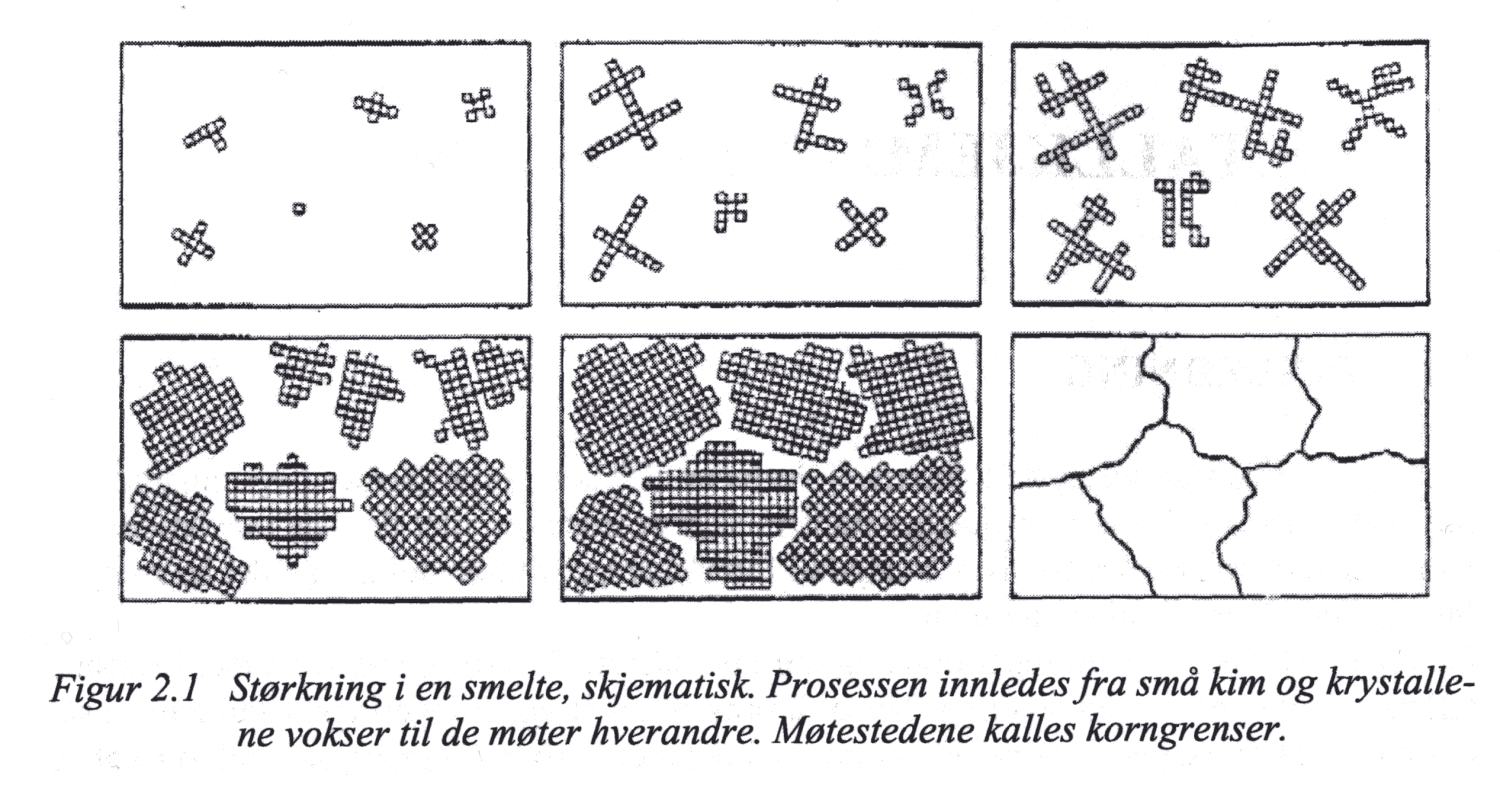 Figur 2.1 Størkning i en smelte, skjematisk. Prosessen innledes fra små kim og krystallene vokser til de møter hverandre. Møtestedene kalles korngrenser.